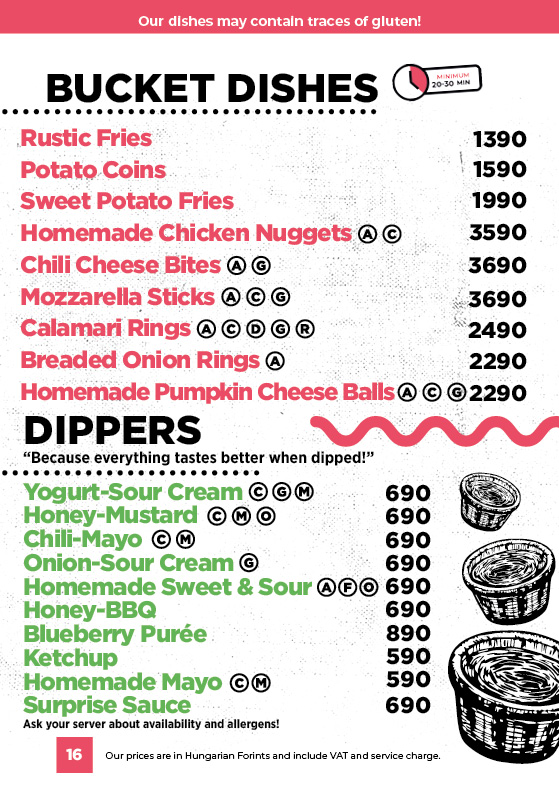 Our dishes may contain traces of gluten!

BUCKET DISHES

MINIMUM 20-30 MIN

Rustic Fries 1390
Potato Coins 1590
Sweet Potato Fries 1990
Homemade Chicken Nuggets Ⓐ Ⓒ 3590
Chili Cheese Bites Ⓐ Ⓖ 3690
Mozzarella Sticks Ⓐ Ⓒ Ⓖ 3690
Calamari Rings Ⓐ Ⓒ Ⓓ Ⓖ Ⓡ 2490
Breaded Onion Rings Ⓐ 2290
Homemade Pumpkin Cheese Balls Ⓐ Ⓒ Ⓖ 2290

DIPPERS

"Because everything tastes better when dipped!"

Yogurt-Sour Cream Ⓒ Ⓖ Ⓜ 690
Honey-Mustard Ⓒ Ⓜ Ⓞ 690
Chili-Mayo Ⓒ Ⓜ 690
Onion-Sour Cream Ⓖ 690
Homemade Sweet & Sour Ⓐ Ⓕ Ⓞ 690
Honey-BBQ 690
Blueberry Purée 890
Ketchup 590
Homemade Mayo Ⓒ Ⓜ 590
Surprise Sauce 690

Ask your server about availability and allergens!

16 Our prices are in Hungarian Forints and include VAT and service charge.